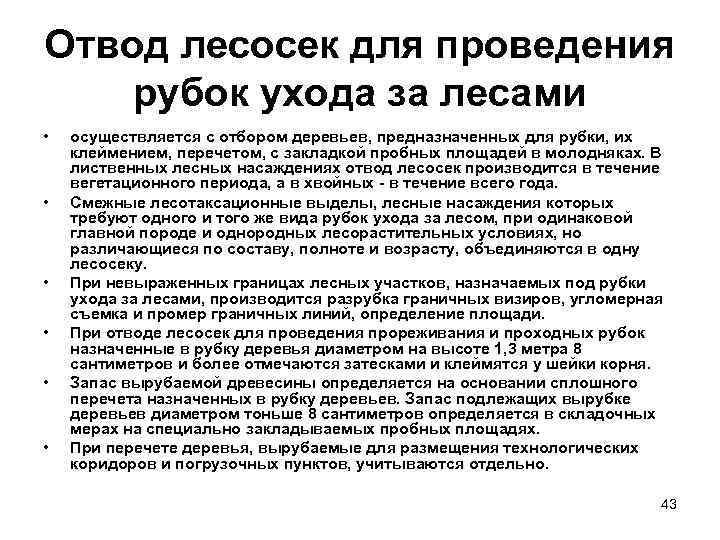 Отвод лесосек для проведения рубок ухода за лесами

• осуществляется с отбором деревьев, предназначенных для рубки, их клеймением, перечетом, с закладкой пробных площадей в молодняках. В лиственных лесных насаждениях отвод лесосек производится в течение вегетационного периода, а в хвойных - в течение всего года.
• Смежные лесотаксационные выделы, лесные насаждения которых требуют одного и того же вида рубок ухода за лесом, при одинаковой главной породе и однородных лесорастительных условиях, но различающиеся по составу, полноте и возрасту, объединяются в одну лесосеку.
• При невыраженных границах лесных участков, назначаемых под рубки ухода за лесами, производится разрубка граничных визиров, угломерная съемка и промер граничных линий, определение площади.
• При отводе лесосек для проведения прореживания и проходных рубок назначенные в рубку деревья диаметром на высоте 1,3 метра 8 сантиметров и более отмечаются затесками и клеймятся у шейки корня.
• Запас вырубаемой древесины определяется на основании сплошного перечета назначенных в рубку деревьев. Запас подлежащих вырубке деревьев диаметром тоньше 8 сантиметров определяется в складочных мерах на специально закладываемых пробных площадях.
• При перечете деревья, вырубаемые для размещения технологических коридоров и погрузочных пунктов, учитываются отдельно.

43